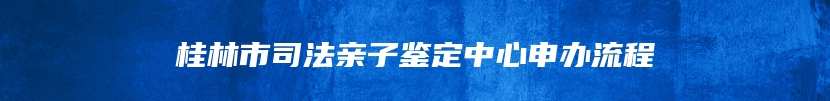 桂林市司法亲子鉴定中心申办流程